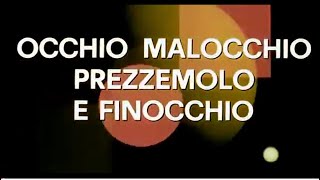 OCCHIO MALOCCHIO
PREZZEMOLO
E FINOCCHIO